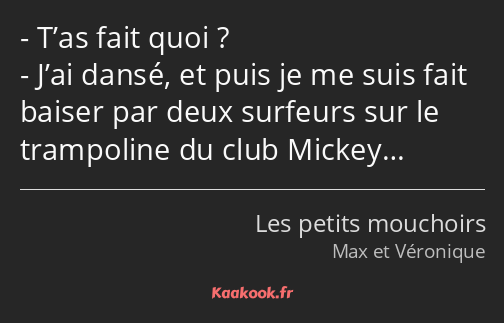 - T’as fait quoi ?
- J’ai dansé, et puis je me suis fait baiser par deux surfeurs sur le trampoline du club Mickey…

Les petits mouchoirs
Max et Véronique

Kaakook.fr